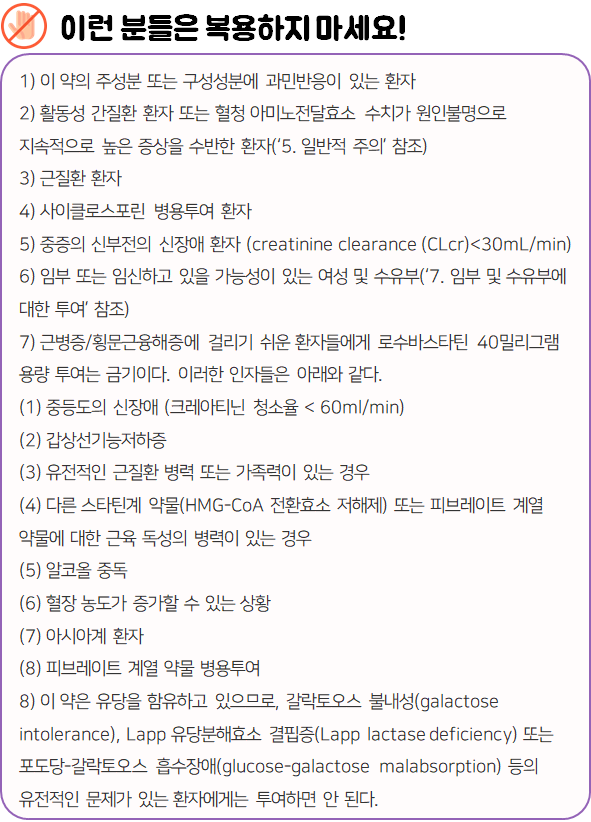 이런 분들은 복용하지 마세요!

1) 이 약의 주성분 또는 구성성분에 과민반응이 있는 환자

2) 활동성 간질환 환자 또는 혈청 아미노전달효소 수치가 원인불명으로 지속적으로 높은 증상을 수반한 환자('5. 일반적 주의' 참조)

3) 근질환 환자

4) 사이클로스포린 병용투여 환자

5) 중증의 신부전의 신장애 환자 (creatinine clearance (CLcr)<30mL/min)

6) 임부 또는 임신하고 있을 가능성이 있는 여성 및 수유부('7. 임부 및 수유부에 대한 투여' 참조)

7) 근병증/횡문근융해증에 걸리기 쉬운 환자들에게 로수바스타틴 40밀리그램 용량 투여는 금기이다. 이러한 인자들은 아래와 같다.

(1) 중등도의 신장애 (크레아티닌 청소율 < 60ml/min)

(2) 갑상선기능저하증

(3) 유전적인 근질환 병력 또는 가족력이 있는 경우

(4) 다른 스타틴계 약물(HMG-CoA 전환효소 저해제) 또는 피브레이트 계열 약물에 대한 근육 독성의 병력이 있는 경우

(5) 알코올 중독

(6) 혈장 농도가 증가할 수 있는 상황

(7) 아시아계 환자

(8) 피브레이트 계열 약물 병용투여

8) 이 약은 유당을 함유하고 있으므로, 갈락토오스 불내성(galactose intolerance), Lapp 유당분해효소 결핍증(Lapp lactase deficiency) 또는 포도당-갈락토오스 흡수장애(glucose-galactose malabsorption) 등의 유전적인 문제가 있는 환자에게는 투여하면 안 된다.